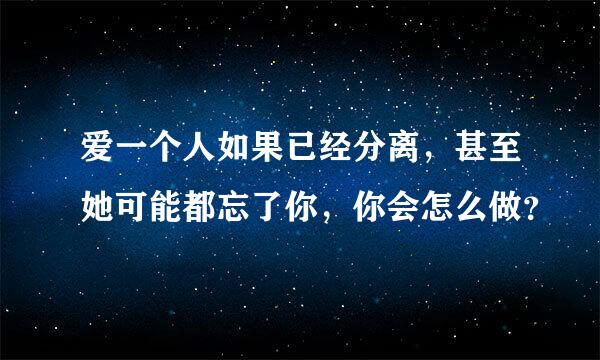 爱一个人如果已经分离，甚至她可能都忘了你，你会怎么做?